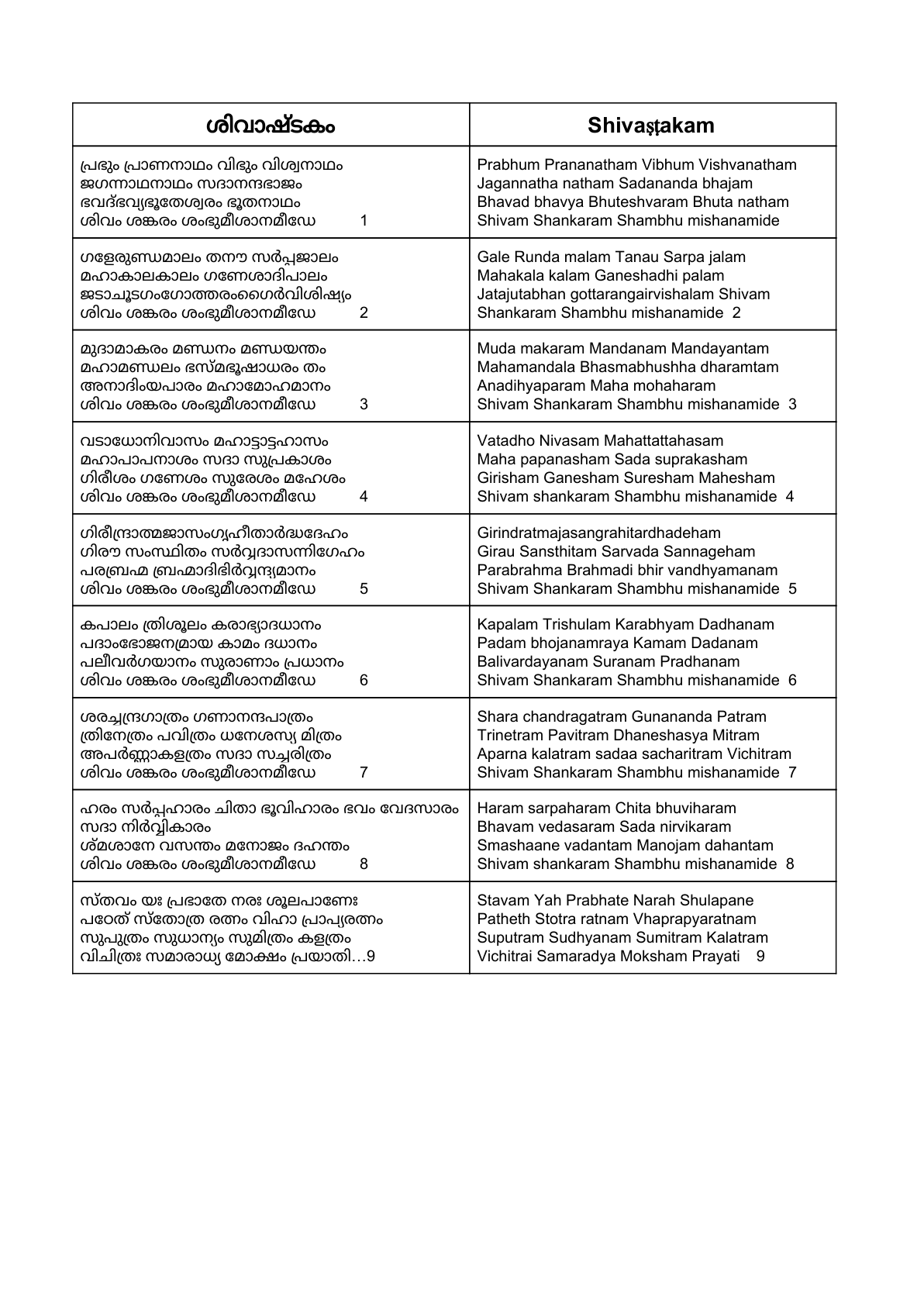 | ശിവാഷ്ടകം | Shivaṣṭakam |
|---|---|
| പ്രഭും പ്രാണനാഥം വിഭും വിശ്വനാഥം ജഗന്നാഥനാഥം സദാനന്ദഭാജം ഭവദ്ഭവ്യഭൂതേശ്വരം ഭൂതനാഥം ശിവം ശങ്കരം ശംഭുമീശാനമീഡേ 1 | Prabhum Prananatham Vibhum Vishvanatham Jagannatha natham Sadananda bhajam Bhavad bhavya Bhuteshvaram Bhuta natham Shivam Shankaram Shambhu mishanamide |
| ഗളേരുണ്ഡമാലം തനൗ സർപ്പജാലം മഹാകാലകാലം ഗണേശാദിപാലം ജടാചൂടഗംഗോത്തരംഗൈർവിശിഷ്യം ശിവം ശങ്കരം ശംഭുമീശാനമീഡേ 2 | Gale Runda malam Tanau Sarpa jalam Mahakala kalam Ganeshadhi palam Jatajutabhan gottarangairvishalam Shivam Shankaram Shambhu mishanamide 2 |
| മുദാമാകരം മണ്ഡനം മണ്ഡയന്തം മഹാമണ്ഡലം ഭസ്മഭൂഷാധരം തം അനാദിംയപാരം മഹാമോഹമാനം ശിവം ശങ്കരം ശംഭുമീശാനമീഡേ 3 | Muda makaram Mandanam Mandayantam Mahamandala Bhasmabhushha dharamtam Anadihyaparam Maha mohaharam Shivam Shankaram Shambhu mishanamide 3 |
| വടാധോനിവാസം മഹാട്ടാട്ടഹാസം മഹാപാപനാശം സദാ സുപ്രകാശം ഗിരീശം ഗണേശം സുരേശം മഹേശം ശിവം ശങ്കരം ശംഭുമീശാനമീഡേ 4 | Vatadho Nivasam Mahattattahasam Maha papanasham Sada suprakasham Girisham Ganesham Suresham Mahesham Shivam shankaram Shambhu mishanamide 4 |
| ഗിരീന്ദ്രാത്മജാസംഗൃഹീതാർദ്ധദേഹം ഗിരൗ സംസ്ഥിതം സർവ്വദാസന്നിഗേഹം പരബ്രഹ്മ ബ്രഹ്മാദിഭിർവ്വന്ദ്യമാനം ശിവം ശങ്കരം ശംഭുമീശാനമീഡേ 5 | Girindratmajasangrahitardhadeham Girau Sansthitam Sarvada Sannageham Parabrahma Brahmadi bhir vandhyamanam Shivam Shankaram Shambhu mishanamide 5 |
| കപാലം ത്രിശൂലം കരാഭ്യാദധാനം പദാംഭോജനമ്രായ കാമം ദധാനം പലീവർഗയാനം സുരാണാം പ്രധാനം ശിവം ശങ്കരം ശംഭുമീശാനമീഡേ 6 | Kapalam Trishulam Karabhyam Dadhanam Padam bhojanamraya Kamam Dadanam Balivardayanam Suranam Pradhanam Shivam Shankaram Shambhu mishanamide 6 |
| ശരച്ചന്ദ്രഗാത്രം ഗണാനന്ദപാത്രം ത്രിനേത്രം പവിത്രം ധനേശസ്യ മിത്രം അപർണ്ണാകളത്രം സദാ സച്ചരിത്രം ശിവം ശങ്കരം ശംഭുമീശാനമീഡേ 7 | Shara chandragatram Gunananda Patram Trinetram Pavitram Dhaneshasya Mitram Aparna kalatram sadaa sacharitram Vichitram Shivam Shankaram Shambhu mishanamide 7 |
| ഹരം സർപ്പഹാരം ചിതാ ഭൂവിഹാരം ഭവം വേദസാരം സദാ നിർവ്വികാരം ശ്മശാനേ വസന്തം മനോജം ദഹന്തം ശിവം ശങ്കരം ശംഭുമീശാനമീഡേ 8 | Haram sarpaharam Chita bhuviharam Bhavam vedasaram Sada nirvikaram Smashaane vadantam Manojam dahantam Shivam shankaram Shambhu mishanamide 8 |
| സ്തവം യഃ പ്രഭാതേ നരഃ ശൂലപാണേഃ പഠേത് സ്തോത്ര രത്നം വിഹാ പ്രാപ്യരത്നം സുപുത്രം സുധാന്യം സുമിത്രം കളത്രം വിചിത്രഃ സമാരാധ്യ മോക്ഷം പ്രയാതി...9 | Stavam Yah Prabhate Narah Shulapane Patheth Stotra ratnam Vhaprapyaratnam Suputram Sudhyanam Sumitram Kalatram Vichitrai Samaradya Moksham Prayati 9 |